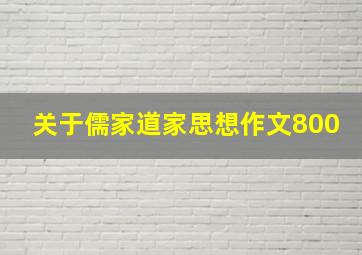 关于儒家道家思想作文800